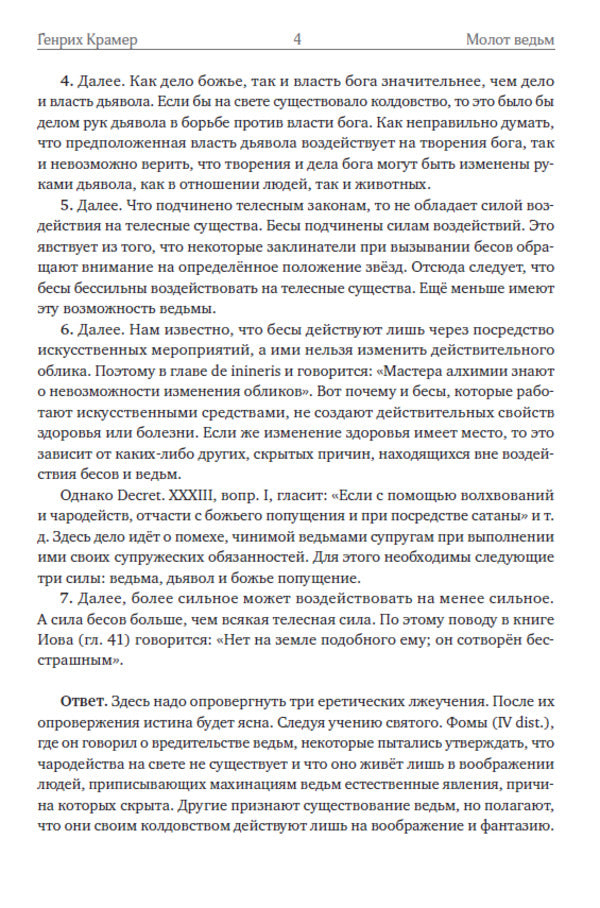 Генрих Крамер 4 Молот ведьм

4. Далее. Как дело божье, так и власть бога значительнее, чем дело и власть дьявола. Если бы на свете существовало колдовство, то это было бы делом рук дьявола в борьбе против власти бога. Как неправильно думать, что предположенная власть дьявола воздействует на творения бога, так и невозможно верить, что творения и дела бога могут быть изменены руками дьявола, как в отношении людей, так и животных.

5. Далее. Что подчинено телесным законам, то не обладает силой воздействия на телесные существа. Бесы подчинены силам воздействий. Это явствует из того, что некоторые заклинатели при вызывании бесов обращают внимание на определённое положение звёзд. Отсюда следует, что бесы бессильны воздействовать на телесные существа. Ещё меньше имеют эту возможность ведьмы.

6. Далее. Нам известно, что бесы действуют лишь через посредство искусственных мероприятий, а ими нельзя изменить действительного облика. Поэтому в главе de inineris и говорится: «Мастера алхимии знают о невозможности изменения обликов». Вот почему и бесы, которые работают искусственными средствами, не создают действительных свойств здоровья или болезни. Если же изменение здоровья имеет место, то это зависит от каких-либо других, скрытых причин, находящихся вне воздействия бесов и ведьм.

Однако Decret. XXXIII, вопр. I, гласит: «Если с помощью волхвований и чародейств, отчасти с божьего попущения и при посредстве сатаны» и т. д. Здесь дело идёт о помехе, чинимой ведьмами супругам при выполнении ими своих супружеских обязанностей. Для этого необходимы следующие три силы: ведьма, дьявол и божье попущение.

7. Далее, более сильное может воздействовать на менее сильное. А сила бесов больше, чем всякая телесная сила. По этому поводу в книге Иова (гл. 41) говорится: «Нет на земле подобного ему; он сотворён бесстрашным».

Ответ. Здесь надо опровергнуть три еретических лжеучения. После их опровержения истина будет ясна. Следуя учению святого. Фомы (IV dist.), где он говорил о вредительстве ведьм, некоторые пытались утверждать, что чародейства на свете не существует и что оно живёт лишь в воображении людей, приписывающих махинациям ведьм естественные явления, причина которых скрыта. Другие признают существование ведьм, но полагают, что они своим колдовством действуют лишь на воображение и фантазию.